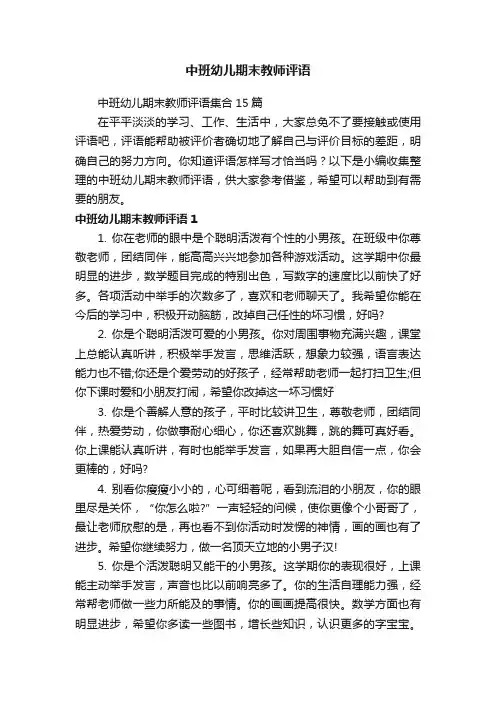 中班幼儿期末教师评语

中班幼儿期末教师评语集合 15 篇

在平平淡淡的学习、工作、生活中，大家总免不了要接触或使用评语吧，评语能帮助被评价者确切地了解自己与评价目标的差距，明确自己的努力方向。你知道评语怎样写才恰当吗？以下是小编收集整理的中班幼儿期末教师评语，供大家参考借鉴，希望可以帮助到有需要的朋友。

中班幼儿期末教师评语 1

1. 你在老师的眼中是个聪明活泼有个性的小男孩。在班级中你尊敬老师，团结同伴，能高高兴兴地参加各种游戏活动。这学期中你最明显的进步，数学题目完成的特别出色，写数字的速度比以前快了好多。各项活动中举手的次数多了，喜欢和老师聊天了。我希望你能在今后的学习中，积极开动脑筋，改掉自己任性的坏习惯，好吗?

2. 你是个聪明活泼可爱的小男孩。你对周围事物充满兴趣，课堂上总能认真听讲，积极举手发言，思维活跃，想象力较强，语言表达能力也不错;你还是个爱劳动的好孩子，经常帮助老师一起打扫卫生;但你下课时爱和小朋友打闹，希望你改掉这一坏习惯好

3. 你是个善解人意的孩子，平时比较讲卫生，尊敬老师，团结同伴，热爱劳动，你做事耐心细心，你还喜欢跳舞，跳的舞可真好看。你上课能认真听讲，有时也能举手发言，如果再大胆自信一点，你会更棒的，好吗?

4. 别看你瘦瘦小小的，心可细着呢，看到流泪的小朋友，你的眼里尽是关怀，“你怎么啦?”一声轻轻的问候，使你更像个小哥哥了，最让老师欣慰的是，再也看不到你活动时发愣的神情，画的画也有了进步。希望你继续努力，做一名顶天立地的小男子汉!

5. 你是个活泼聪明又能干的小男孩。这学期你的表现很好，上课能主动举手发言，声音也比以前响亮多了。你的生活自理能力强，经常帮老师做一些力所能及的事情。你的画画提高很快。数学方面也有明显进步，希望你多读一些图书，增长些知识，认识更多的字宝宝。